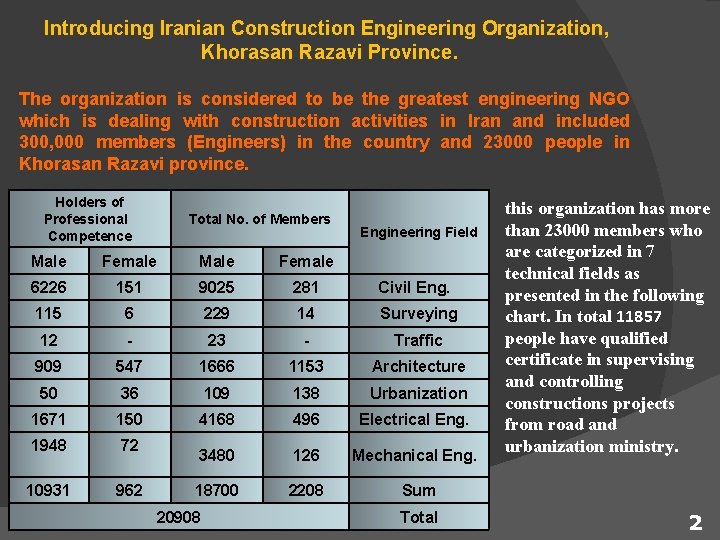 Introducing Iranian Construction Engineering Organization, Khorasan Razavi Province.

The organization is considered to be the greatest engineering NGO which is dealing with construction activities in Iran and included 300,000 members (Engineers) in the country and 23000 people in Khorasan Razavi province.

| Holders of Professional Competence | | Total No. of Members | | Engineering Field |
|---|---|---|---|---|
| Male | Female | Male | Female | |
| 6226 | 151 | 9025 | 281 | Civil Eng. |
| 115 | 6 | 229 | 14 | Surveying |
| 12 | - | 23 | - | Traffic |
| 909 | 547 | 1666 | 1153 | Architecture |
| 50 | 36 | 109 | 138 | Urbanization |
| 1671 | 150 | 4168 | 496 | Electrical Eng. |
| 1948 | 72 | 3480 | 126 | Mechanical Eng. |
| 10931 | 962 | 18700 | 2208 | Sum |
| 20908 | | | | Total |

this organization has more than 23000 members who are categorized in 7 technical fields as presented in the following chart. In total 11857 people have qualified certificate in supervising and controlling constructions projects from road and urbanization ministry.

2